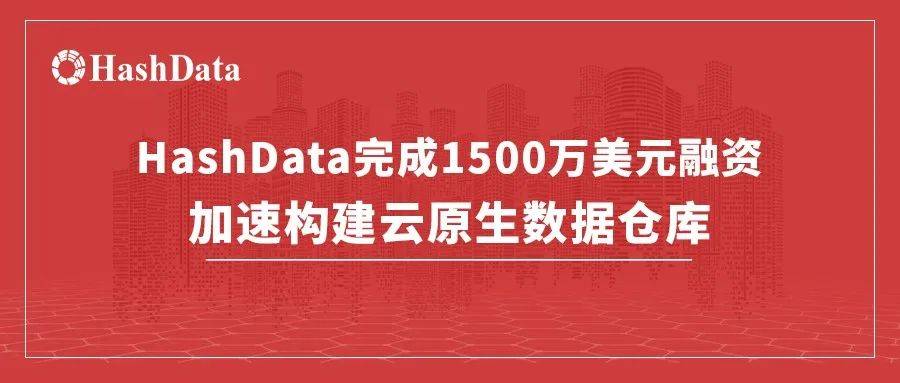 HashData

HashData完成1500万美元融资
加速构建云原生数据仓库